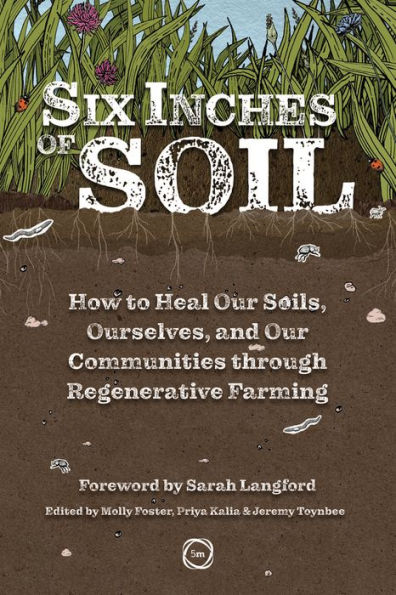 SIX INCHES OF SOIL

How to Heal Our Soils, Ourselves, and Our Communities through Regenerative Farming

Foreword by Sarah Langford

Edited by Molly Foster, Priya Kalia & Jeremy Toynbee

5m